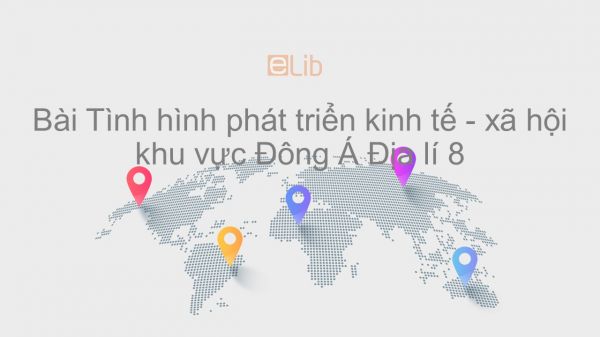 eLib

Bài Tình hình phát triển kinh tế - xã hội khu vực Đông Á Địa lí 8